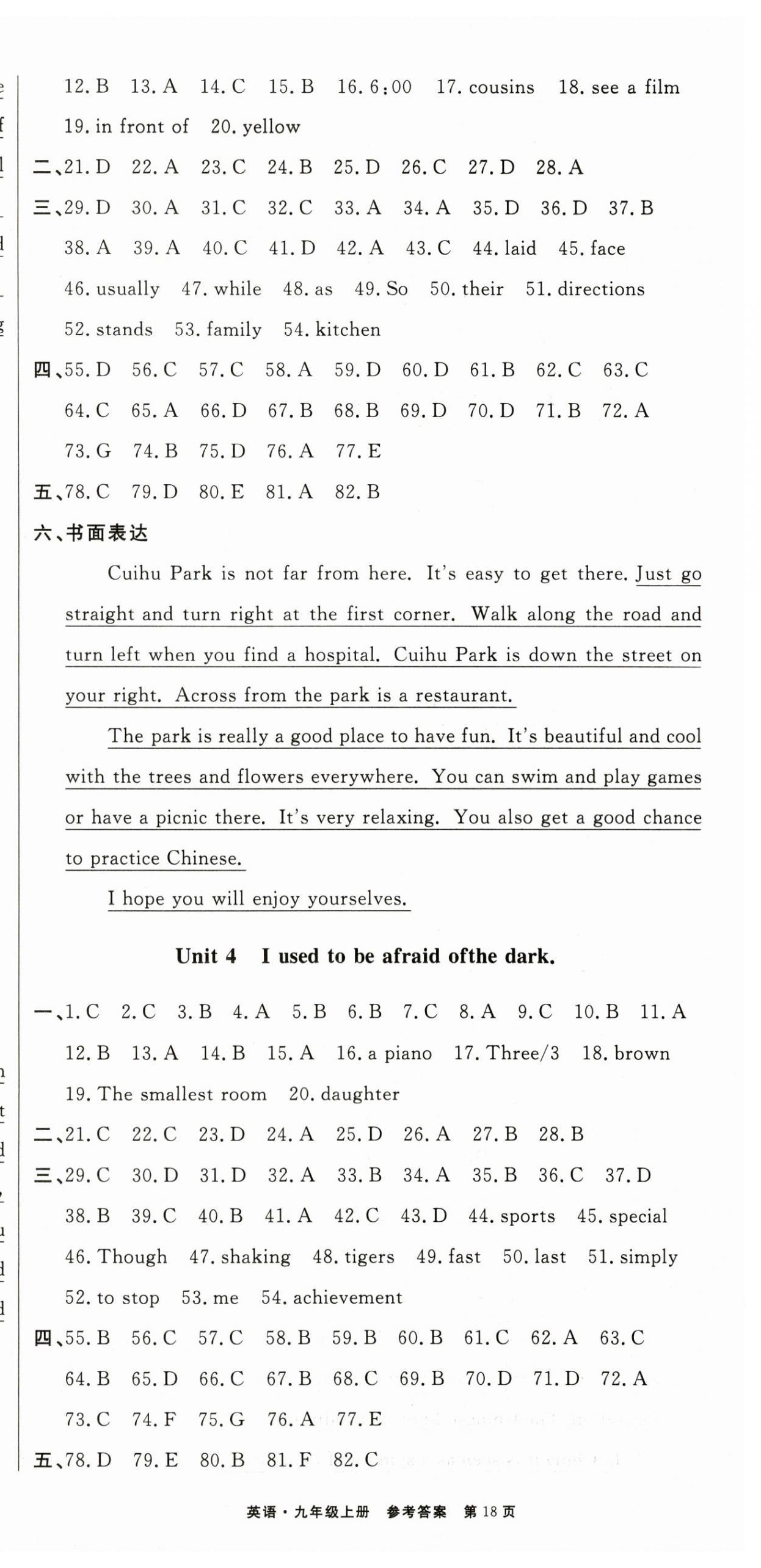 12. B 13. A 14. C 15. B 16. 6:00 17. cousins 18. see a film 19. in front of 20. yellow

二、21. D 22. A 23. C 24. B 25. D 26. C 27. D 28. A

三、29. D 30. A 31. C 32. C 33. A 34. A 35. D 36. D 37. B 38. A 39. A 40. C 41. D 42. A 43. C 44. laid 45. face 46. usually 47. while 48. as 49. So 50. their 51. directions 52. stands 53. family 54. kitchen

四、55. D 56. C 57. C 58. A 59. D 60. D 61. B 62. C 63. C 64. C 65. A 66. D 67. B 68. B 69. D 70. D 71. B 72. A 73. G 74. B 75. D 76. A 77. E

五、78. C 79. D 80. E 81. A 82. B

六、书面表达

Cuihu Park is not far from here. It's easy to get there. Just go straight and turn right at the first corner. Walk along the road and turn left when you find a hospital. Cuihu Park is down the street on your right. Across from the park is a restaurant.

The park is really a good place to have fun. It's beautiful and cool with the trees and flowers everywhere. You can swim and play games or have a picnic there. It's very relaxing. You also get a good chance to practice Chinese.

I hope you will enjoy yourselves.

Unit 4 I used to be afraid ofthe dark.

一、1. C 2. C 3. B 4. A 5. B 6. B 7. C 8. A 9. C 10. B 11. A 12. B 13. A 14. B 15. A 16. a piano 17. Three/3 18. brown 19. The smallest room 20. daughter

二、21. C 22. C 23. D 24. A 25. D 26. A 27. B 28. B

三、29. C 30. D 31. D 32. A 33. B 34. A 35. B 36. C 37. D 38. B 39. C 40. B 41. A 42. C 43. D 44. sports 45. special 46. Though 47. shaking 48. tigers 49. fast 50. last 51. simply 52. to stop 53. me 54. achievement

四、55. B 56. C 57. C 58. B 59. B 60. B 61. C 62. A 63. C 64. B 65. D 66. C 67. B 68. C 69. B 70. D 71. D 72. A 73. C 74. F 75. G 76. A 77. E

五、78. D 79. E 80. B 81. F 82. C

英语·九年级上册 参考答案 第18页